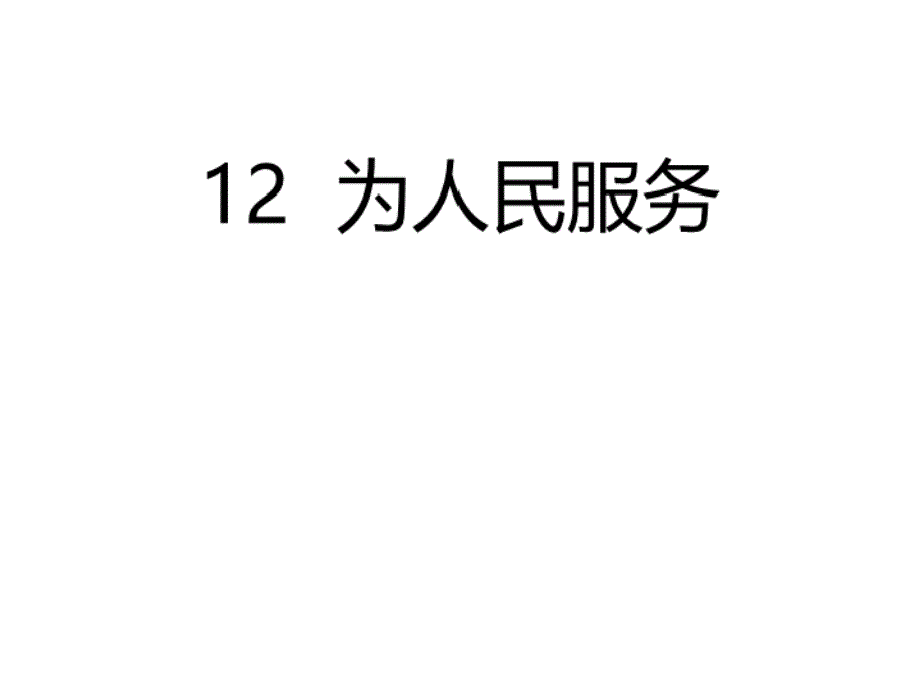 12 为人民服务